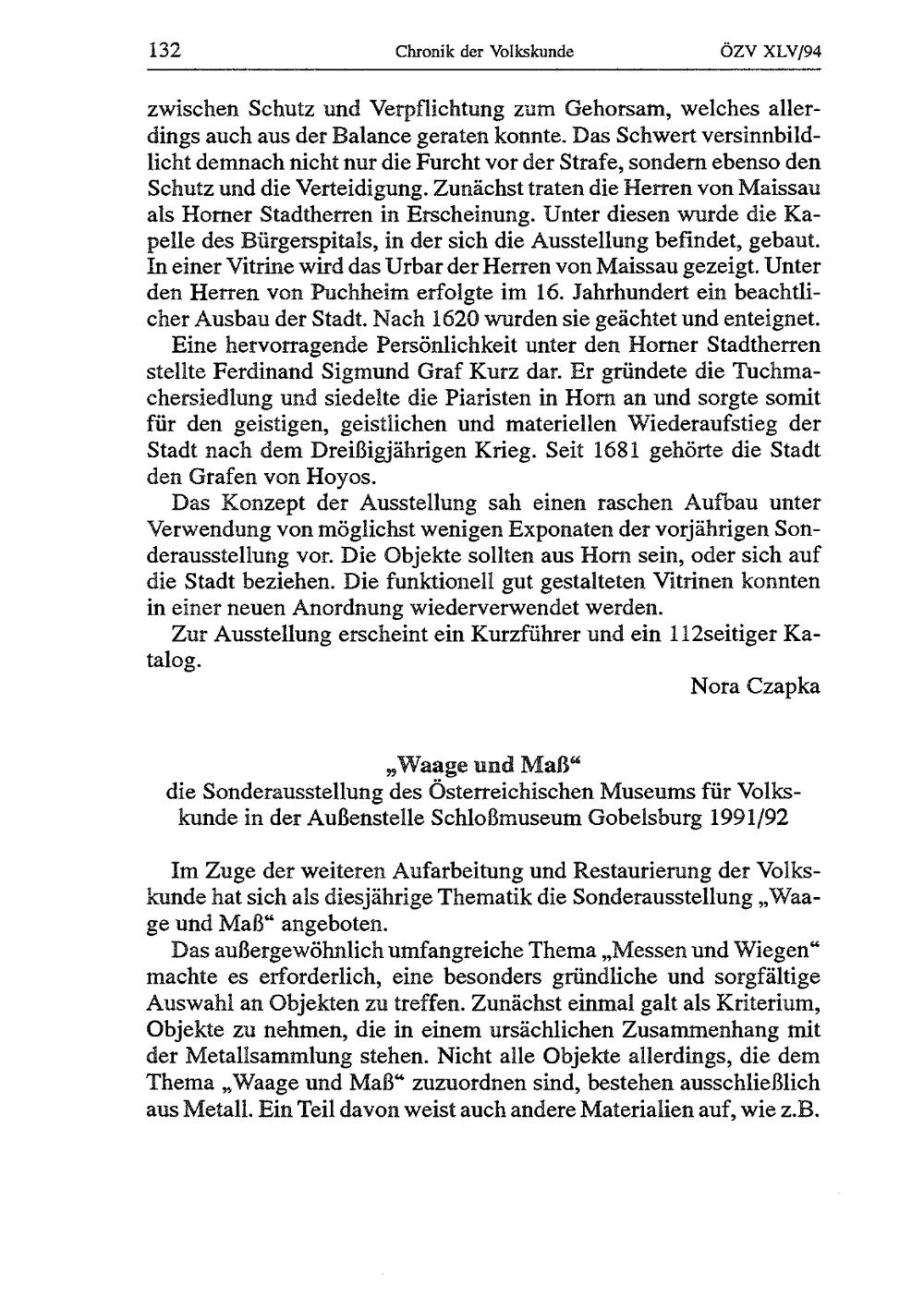 132 Chronik der Volkskunde ÖZV XLV/94

zwischen Schutz und Verpflichtung zum Gehorsam, welches allerdings auch aus der Balance geraten konnte. Das Schwert versinnbildlicht demnach nicht nur die Furcht vor der Strafe, sondern ebenso den Schutz und die Verteidigung. Zunächst traten die Herren von Maissau als Horner Stadtherren in Erscheinung. Unter diesen wurde die Kapelle des Bürgerspitals, in der sich die Ausstellung befindet, gebaut. In einer Vitrine wird das Urbar der Herren von Maissau gezeigt. Unter den Herren von Puchheim erfolgte im 16. Jahrhundert ein beachtlicher Ausbau der Stadt. Nach 1620 wurden sie geächtet und enteignet.

Eine hervorragende Persönlichkeit unter den Horner Stadtherren stellte Ferdinand Sigmund Graf Kurz dar. Er gründete die Tuchmachersiedlung und siedelte die Piaristen in Horn an und sorgte somit für den geistigen, geistlichen und materiellen Wiederaufstieg der Stadt nach dem Dreißigjährigen Krieg. Seit 1681 gehörte die Stadt den Grafen von Hoyos.

Das Konzept der Ausstellung sah einen raschen Aufbau unter Verwendung von möglichst wenigen Exponaten der vorjährigen Sonderausstellung vor. Die Objekte sollten aus Horn sein, oder sich auf die Stadt beziehen. Die funktionell gut gestalteten Vitrinen konnten in einer neuen Anordnung wiederverwendet werden.

Zur Ausstellung erscheint ein Kurzführer und ein 112seitiger Katalog.

Nora Czapka

„Waage und Maß“
die Sonderausstellung des Österreichischen Museums für Volkskunde in der Außenstelle Schloßmuseum Gobelsburg 1991/92

Im Zuge der weiteren Aufarbeitung und Restaurierung der Volkskunde hat sich als diesjährige Thematik die Sonderausstellung „Waage und Maß“ angeboten.

Das außergewöhnlich umfangreiche Thema „Messen und Wiegen“ machte es erforderlich, eine besonders gründliche und sorgfältige Auswahl an Objekten zu treffen. Zunächst einmal galt als Kriterium, Objekte zu nehmen, die in einem ursächlichen Zusammenhang mit der Metallsammlung stehen. Nicht alle Objekte allerdings, die dem Thema „Waage und Maß“ zuzuordnen sind, bestehen ausschließlich aus Metall. Ein Teil davon weist auch andere Materialien auf, wie z.B.